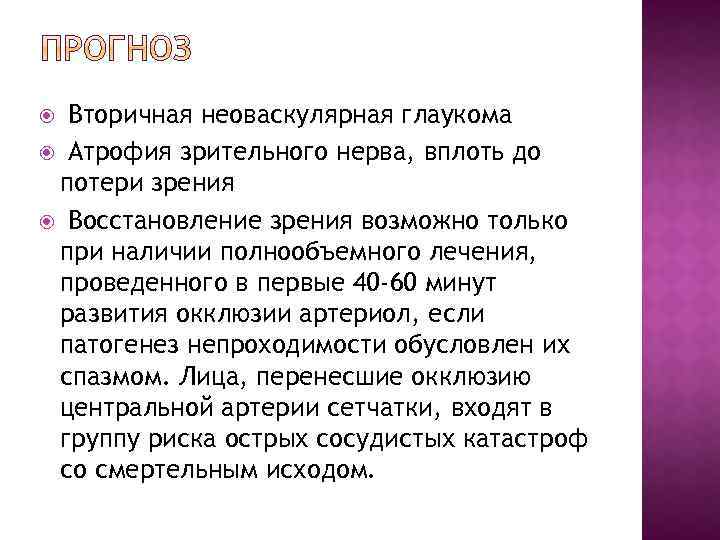 ПРОГНОЗ

Вторичная неоваскулярная глаукома

Атрофия зрительного нерва, вплоть до потери зрения

Восстановление зрения возможно только при наличии полнообъемного лечения, проведенного в первые 40-60 минут развития окклюзии артериол, если патогенез непроходимости обусловлен их спазмом. Лица, перенесшие окклюзию центральной артерии сетчатки, входят в группу риска острых сосудистых катастроф со смертельным исходом.